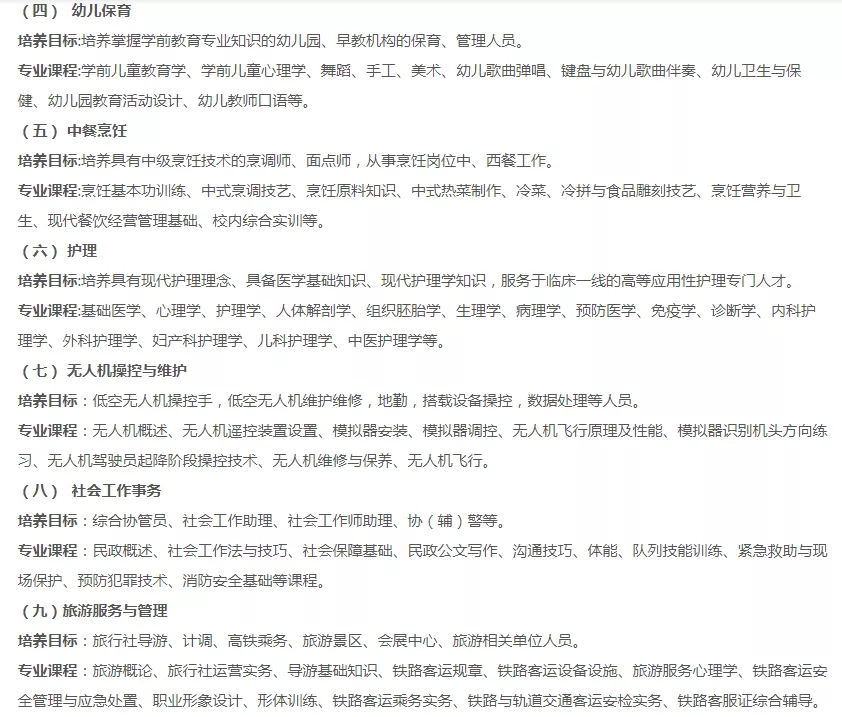 （四） 幼儿保育

培养目标:培养掌握学前教育专业知识的幼儿园、早教机构的保育、管理人员。

专业课程:学前儿童教育学、学前儿童心理学、舞蹈、手工、美术、幼儿歌曲弹唱、键盘与幼儿歌曲伴奏、幼儿卫生与保健、幼儿园教育活动设计、幼儿教师口语等。

（五）中餐烹饪

培养目标:培养具有中级烹饪技术的烹调师、面点师，从事烹饪岗位中、西餐工作。

专业课程:烹饪基本功训练、中式烹调技艺、烹饪原料知识、中式热菜制作、冷菜、冷拼与食品雕刻技艺、烹饪营养与卫生、现代餐饮经营管理基础、校内综合实训等。

（六）护理

培养目标:培养具有现代护理理念、具备医学基础知识、现代护理学知识，服务于临床一线的高等应用性护理专门人才。

专业课程:基础医学、心理学、护理学、人体解剖学、组织胚胎学、生理学、病理学、预防医学、免疫学、诊断学、内科护理学、外科护理学、妇产科护理学、儿科护理学、中医护理学等。

（七）无人机操控与维护

培养目标：低空无人机操控手，低空无人机维护维修，地勤，搭载设备操控，数据处理等人员。

专业课程：无人机概述、无人机遥控装置设置、模拟器安装、模拟器调控、无人机飞行原理及性能、模拟器识别机头方向练习、无人机驾驶员起降阶段操控技术、无人机维修与保养、无人机飞行。

（八） 社会工作事务

培养目标：综合协管员、社会工作助理、社会工作师助理、协（辅）警等。

专业课程：民政概述、社会工作法与技巧、社会保障基础、民政公文写作、沟通技巧、体能、队列技能训练、紧急救助与现场保护、预防犯罪技术、消防安全基础等课程。

（九）旅游服务与管理

培养目标：旅行社导游、计调、高铁乘务、旅游景区、会展中心、旅游相关单位人员。

专业课程：旅游概论、旅行社运营实务、导游基础知识、铁路客运规章、铁路客运设备设施、旅游服务心理学、铁路客运安全管理与应急处置、职业形象设计、形体训练、铁路客运乘务实务、铁路与轨道交通客运安检实务、铁路客服证综合辅导。